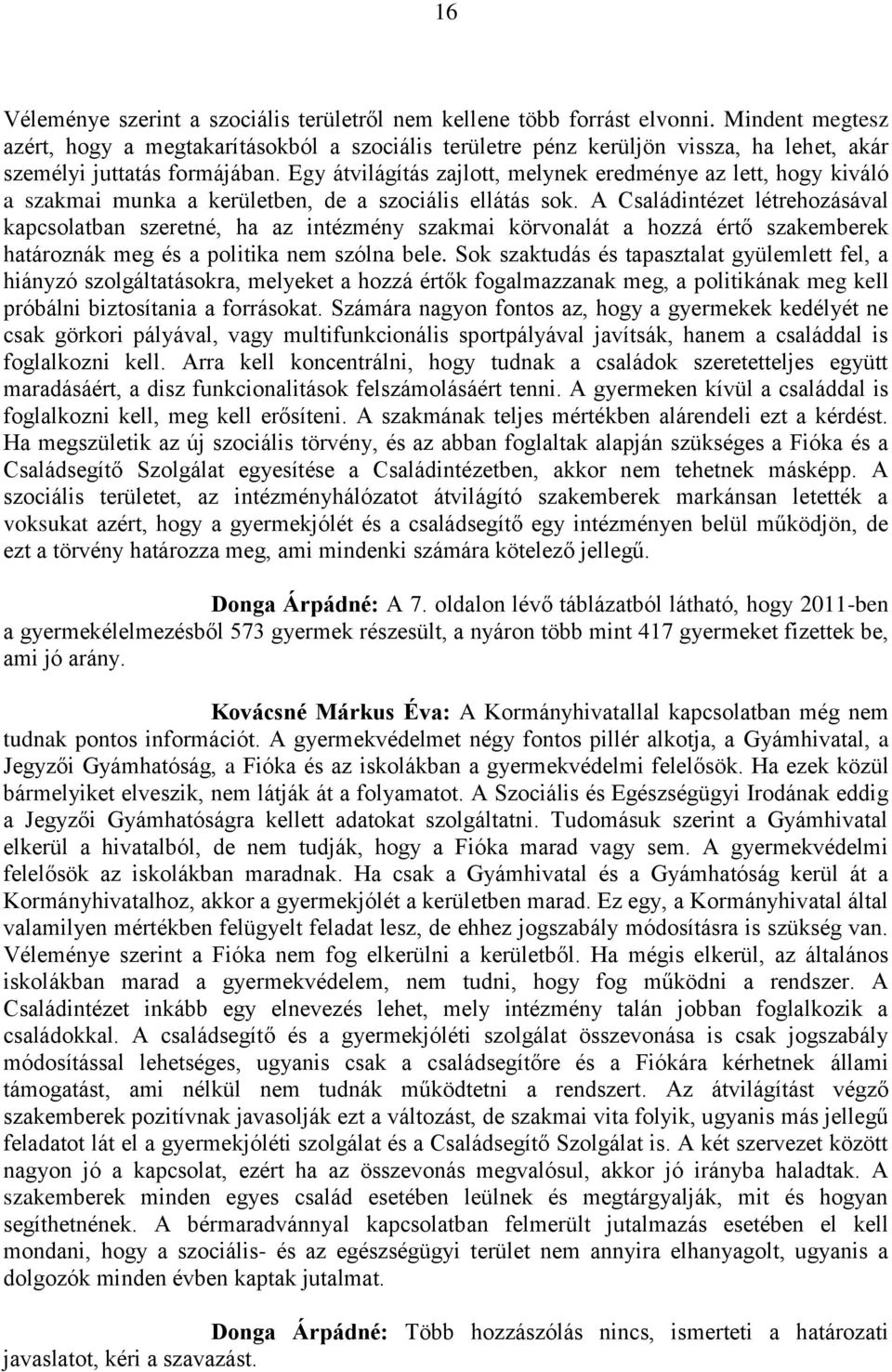 16

Véleménye szerint a szociális területről nem kellene több forrást elvonni. Mindent megtesz azért, hogy a megtakarításokból a szociális területre pénz kerüljön vissza, ha lehet, akár személyi juttatás formájában. Egy átvilágítás zajlott, melynek eredménye az lett, hogy kiváló a szakmai munka a kerületben, de a szociális ellátás sok. A Családintézet létrehozásával kapcsolatban szeretné, ha az intézmény szakmai körvonalát a hozzá értő szakemberek határoznák meg és a politika nem szólna bele. Sok szaktudás és tapasztalat gyülemlett fel, a hiányzó szolgáltatásokra, melyeket a hozzá értők fogalmazzanak meg, a politikának meg kell próbálni biztosítania a forrásokat. Számára nagyon fontos az, hogy a gyermekek kedélyét ne csak görkori pályával, vagy multifunkcionális sportpályával javítsák, hanem a családdal is foglalkozni kell. Arra kell koncentrálni, hogy tudnak a családok szeretetteljes együtt maradásáért, a disz funkcionalitások felszámolásáért tenni. A gyermeken kívül a családdal is foglalkozni kell, meg kell erősíteni. A szakmának teljes mértékben alárendeli ezt a kérdést. Ha megszületik az új szociális törvény, és az abban foglaltak alapján szükséges a Fióka és a Családsegítő Szolgálat egyesítése a Családintézetben, akkor nem tehetnek másképp. A szociális területet, az intézményhálózatot átvilágító szakemberek markánsan letették a voksukat azért, hogy a gyermekjólét és a családsegítő egy intézményen belül működjön, de ezt a törvény határozza meg, ami mindenki számára kötelező jellegű.

Donga Árpádné: A 7. oldalon lévő táblázatból látható, hogy 2011-ben a gyermekélelmezésből 573 gyermek részesült, a nyáron több mint 417 gyermeket fizettek be, ami jó arány.

Kovácsné Márkus Éva: A Kormányhivatallal kapcsolatban még nem tudnak pontos információt. A gyermekvédelmet négy fontos pillér alkotja, a Gyámhivatal, a Jegyzői Gyámhatóság, a Fióka és az iskolákban a gyermekvédelmi felelősök. Ha ezek közül bármelyiket elveszik, nem látják át a folyamatot. A Szociális és Egészségügyi Irodának eddig a Jegyzői Gyámhatóságra kellett adatokat szolgáltatni. Tudomásuk szerint a Gyámhivatal elkerül a hivatalból, de nem tudják, hogy a Fióka marad vagy sem. A gyermekvédelmi felelősök az iskolákban maradnak. Ha csak a Gyámhivatal és a Gyámhatóság kerül át a Kormányhivatalhoz, akkor a gyermekjólét a kerületben marad. Ez egy, a Kormányhivatal által valamilyen mértékben felügyelt feladat lesz, de ehhez jogszabály módosításra is szükség van. Véleménye szerint a Fióka nem fog elkerülni a kerületből. Ha mégis elkerül, az általános iskolákban marad a gyermekvédelem, nem tudni, hogy fog működni a rendszer. A Családintézet inkább egy elnevezés lehet, mely intézmény talán jobban foglalkozik a családokkal. A családsegítő és a gyermekjóléti szolgálat összevonása is csak jogszabály módosítással lehetséges, ugyanis csak a családsegítőre és a Fiókára kérhetnek állami támogatást, ami nélkül nem tudnák működtetni a rendszert. Az átvilágítást végző szakemberek pozitívnak javasolják ezt a változást, de szakmai vita folyik, ugyanis más jellegű feladatot lát el a gyermekjóléti szolgálat és a Családsegítő Szolgálat is. A két szervezet között nagyon jó a kapcsolat, ezért ha az összevonás megvalósul, akkor jó irányba haladtak. A szakemberek minden egyes család esetében leülnek és megtárgyalják, mit és hogyan segíthetnének. A bérmaradvánnyal kapcsolatban felmerült jutalmazás esetében el kell mondani, hogy a szociális- és az egészségügyi terület nem annyira elhanyagolt, ugyanis a dolgozók minden évben kaptak jutalmat.

Donga Árpádné: Több hozzászólás nincs, ismerteti a határozati javaslatot, kéri a szavazást.